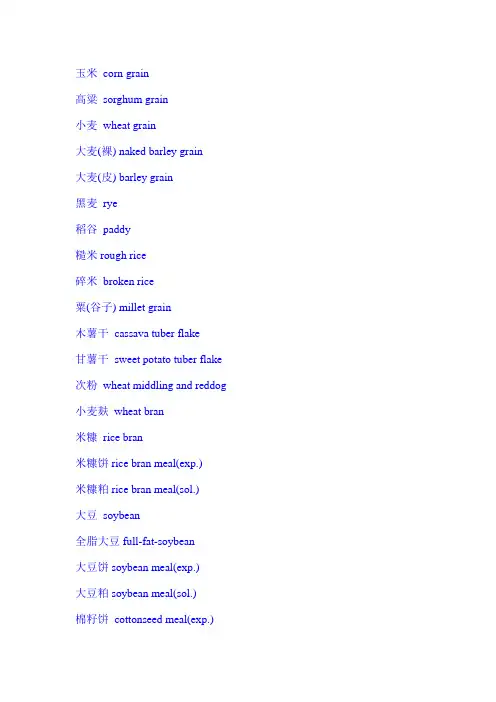 玉米 corn grain

高粱 sorghum grain

小麦 wheat grain

大麦(裸) naked barley grain

大麦(皮) barley grain

黑麦 rye

稻谷 paddy

糙米 rough rice

碎米 broken rice

粟(谷子) millet grain

木薯干 cassava tuber flake

甘薯干 sweet potato tuber flake

次粉 wheat middling and reddog

小麦麸 wheat bran

米糠 rice bran

米糠饼 rice bran meal(exp.)

米糠粕 rice bran meal(sol.)

大豆 soybean

全脂大豆 full-fat-soybean

大豆饼 soybean meal(exp.)

大豆粕 soybean meal(sol.)

棉籽饼 cottonseed meal(exp.)